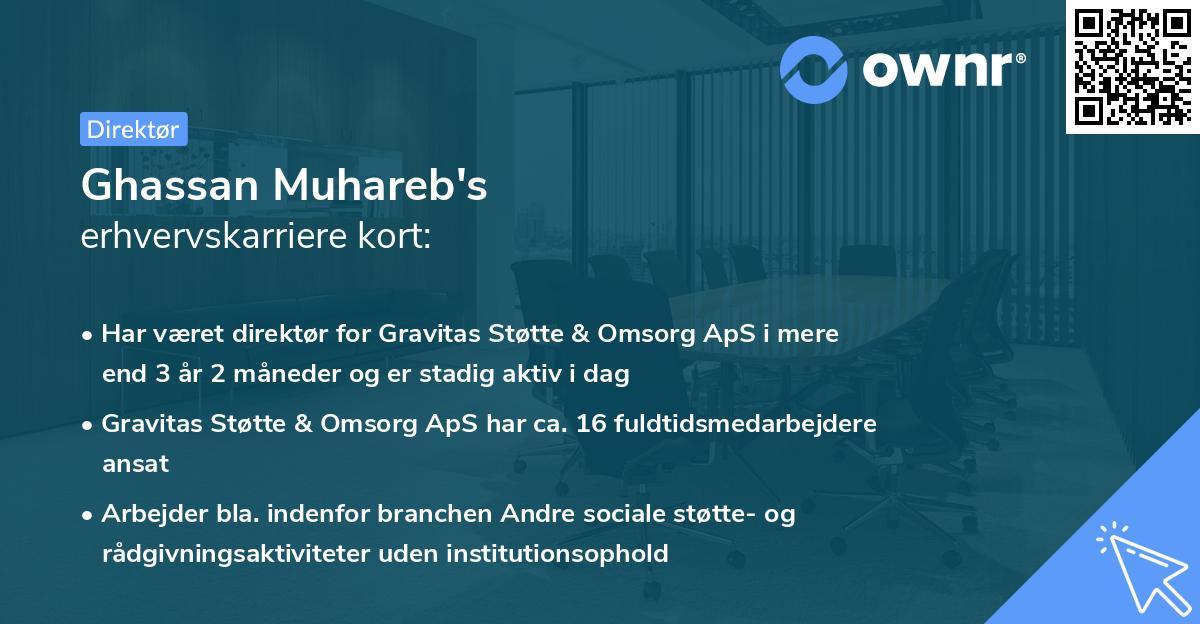 ownr®

Direktør

Ghassan Muhareb's
erhvervskarriere kort:

• Har været direktør for Gravitas Støtte & Omsorg ApS i mere end 3 år 2 måneder og er stadig aktiv i dag

• Gravitas Støtte & Omsorg ApS har ca. 16 fuldtidsmedarbejdere ansat

• Arbejder bla. indenfor branchen Andre sociale støtte- og rådgivningsaktiviteter uden institutionsophold